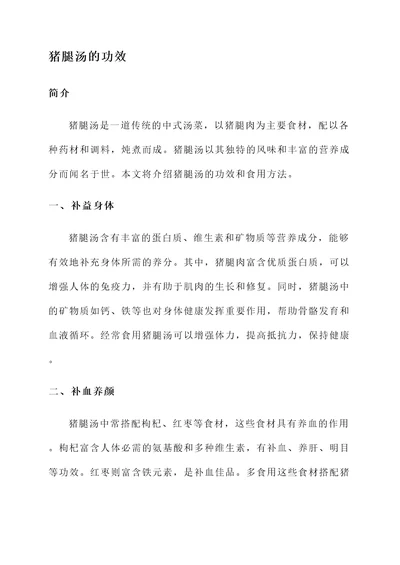 猪腿汤的功效

简介

猪腿汤是一道传统的中式汤菜，以猪腿肉为主要食材，配以各种药材和调料，炖煮而成。猪腿汤以其独特的风味和丰富的营养成分而闻名于世。本文将介绍猪腿汤的功效和食用方法。

一、补益身体

猪腿汤含有丰富的蛋白质、维生素和矿物质等营养成分，能够有效地补充身体所需的养分。其中，猪腿肉富含优质蛋白质，可以增强人体的免疫力，并有助于肌肉的生长和修复。同时，猪腿汤中的矿物质如钙、铁等也对身体健康发挥重要作用，帮助骨骼发育和血液循环。经常食用猪腿汤可以增强体力，提高抵抗力，保持健康。

二、补血养颜

猪腿汤中常搭配枸杞、红枣等食材，这些食材具有养血的作用。枸杞富含人体必需的氨基酸和多种维生素，有补血、养肝、明目等功效。红枣则富含铁元素，是补血佳品。多食用这些食材搭配猪